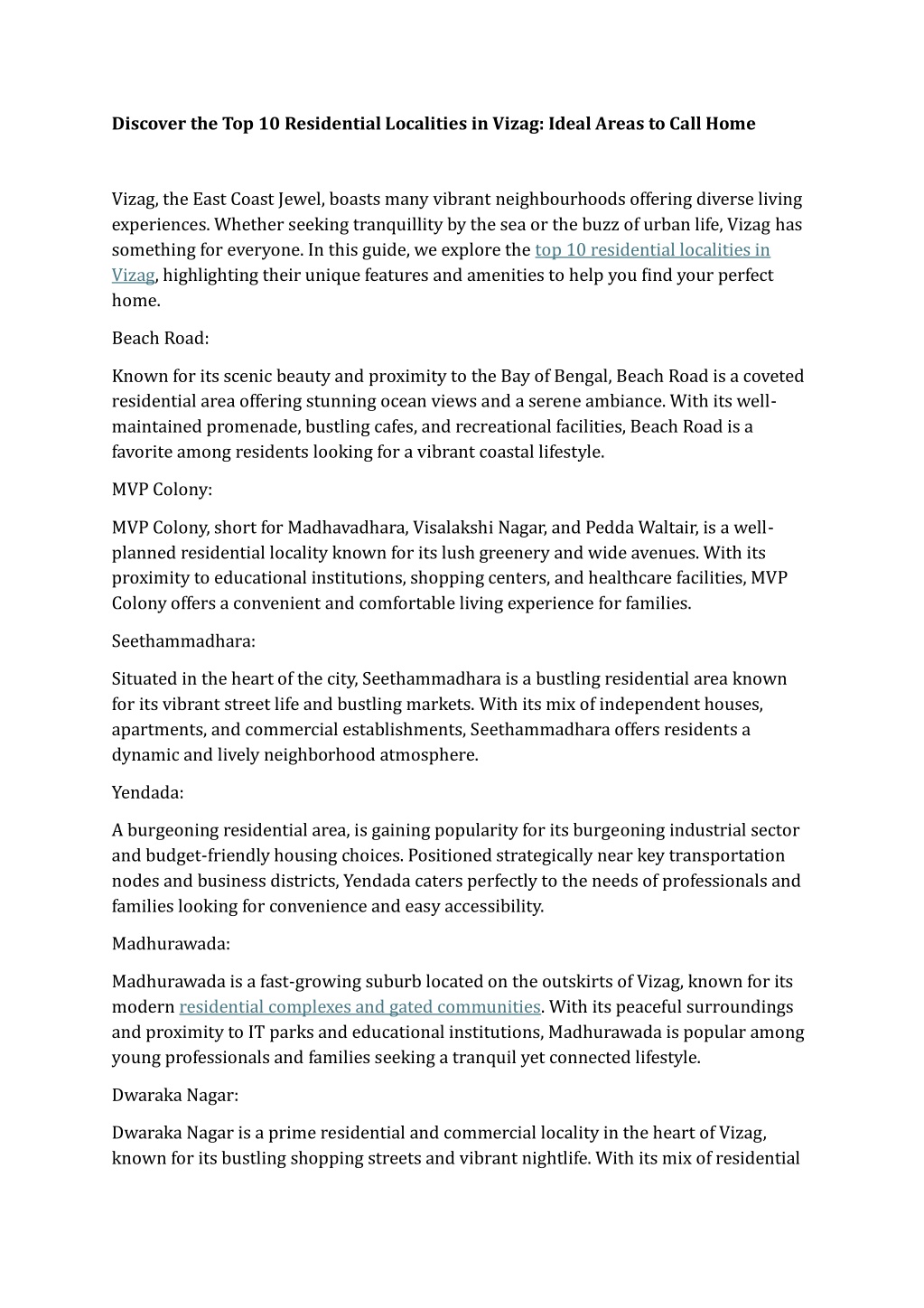 Discover the Top 10 Residential Localities in Vizag: Ideal Areas to Call Home

Vizag, the East Coast Jewel, boasts many vibrant neighbourhoods offering diverse living experiences. Whether seeking tranquillity by the sea or the buzz of urban life, Vizag has something for everyone. In this guide, we explore the top 10 residential localities in Vizag, highlighting their unique features and amenities to help you find your perfect home.

Beach Road:

Known for its scenic beauty and proximity to the Bay of Bengal, Beach Road is a coveted residential area offering stunning ocean views and a serene ambiance. With its well-maintained promenade, bustling cafes, and recreational facilities, Beach Road is a favorite among residents looking for a vibrant coastal lifestyle.

MVP Colony:

MVP Colony, short for Madhavadhara, Visalakshi Nagar, and Pedda Waltair, is a well-planned residential locality known for its lush greenery and wide avenues. With its proximity to educational institutions, shopping centers, and healthcare facilities, MVP Colony offers a convenient and comfortable living experience for families.

Seethammadhara:

Situated in the heart of the city, Seethammadhara is a bustling residential area known for its vibrant street life and bustling markets. With its mix of independent houses, apartments, and commercial establishments, Seethammadhara offers residents a dynamic and lively neighborhood atmosphere.

Yendada:

A burgeoning residential area, is gaining popularity for its burgeoning industrial sector and budget-friendly housing choices. Positioned strategically near key transportation nodes and business districts, Yendada caters perfectly to the needs of professionals and families looking for convenience and easy accessibility.

Madhurawada:

Madhurawada is a fast-growing suburb located on the outskirts of Vizag, known for its modern residential complexes and gated communities. With its peaceful surroundings and proximity to IT parks and educational institutions, Madhurawada is popular among young professionals and families seeking a tranquil yet connected lifestyle.

Dwaraka Nagar:

Dwaraka Nagar is a prime residential and commercial locality in the heart of Vizag, known for its bustling shopping streets and vibrant nightlife. With its mix of residential